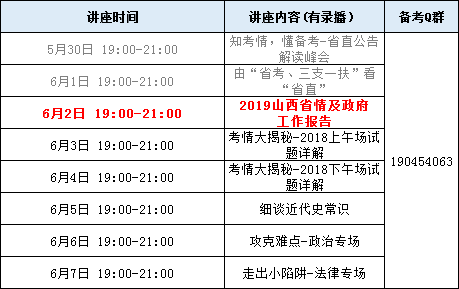 | 讲座时间 | 讲座内容(有录播) | 备考Q群 |
|---|---|---|
| 5月30日 19:00-21:00 | 知考情，懂备考-省直公告解读峰会 | 190454063 |
| 6月1日 19:00-21:00 | 由“省考、三支一扶”看“省直” | |
| 6月2日 19:00-21:00 | 2019山西省情及政府工作报告 | |
| 6月3日 19:00-21:00 | 考情大揭秘-2018上午场试题详解 | |
| 6月4日 19:00-21:00 | 考情大揭秘-2018下午场试题详解 | |
| 6月5日 19:00-21:00 | 细谈近代史常识 | |
| 6月6日 19:00-21:00 | 攻克难点-政治专场 | |
| 6月7日 19:00-21:00 | 走出小陷阱-法律专场 | |